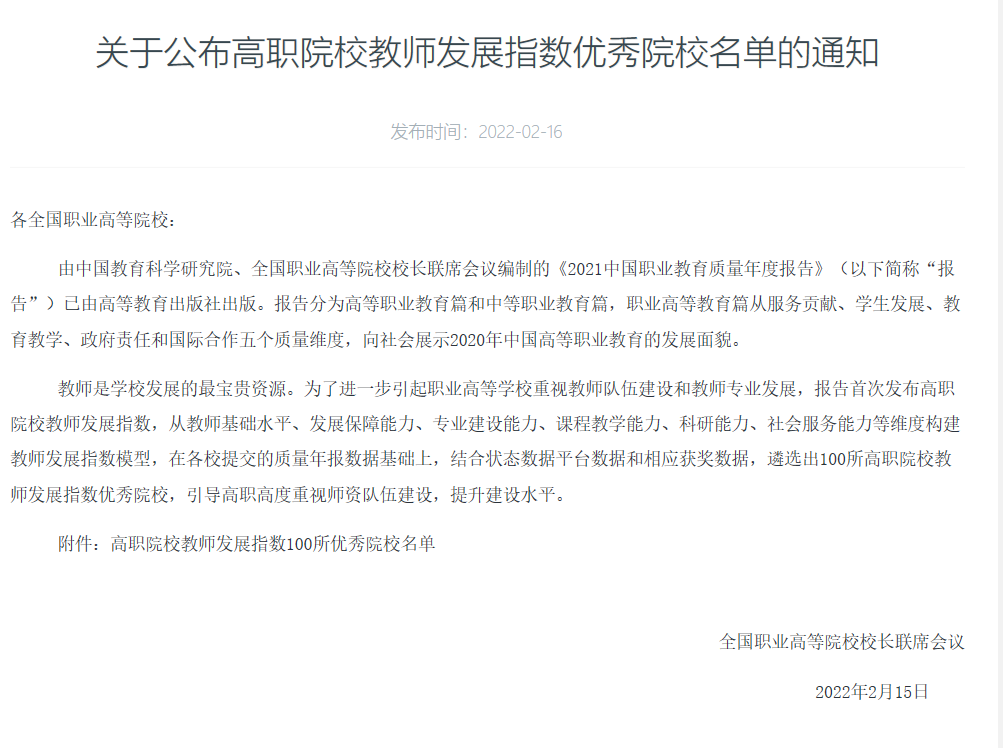 关于公布高职院校教师发展指数优秀院校名单的通知

发布时间：2022-02-16

各全国职业高等院校：

由中国教育科学研究院、全国职业高等院校校长联席会议编制的《2021中国职业教育质量年度报告》（以下简称“报告”）已由高等教育出版社出版。报告分为高等职业教育篇和中等职业教育篇，职业高等教育篇从服务贡献、学生发展、教育教学、政府责任和国际合作五个质量维度，向社会展示2020年中国高等职业教育的发展面貌。

教师是学校发展的最宝贵资源。为了进一步引起职业高等学校重视教师队伍建设和教师专业发展，报告首次发布高职院校教师发展指数，从教师基础水平、发展保障能力、专业建设能力、课程教学能力、科研能力、社会服务能力等维度构建教师发展指数模型，在各校提交的质量年报数据基础上，结合状态数据平台数据和相应获奖数据，遴选出100所高职院校教师发展指数优秀院校，引导高职高度重视师资队伍建设，提升建设水平。

附件：高职院校教师发展指数100所优秀院校名单

全国职业高等院校校长联席会议

2022年2月15日